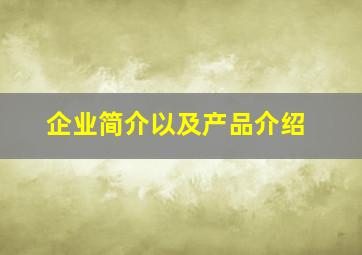 企业简介以及产品介绍